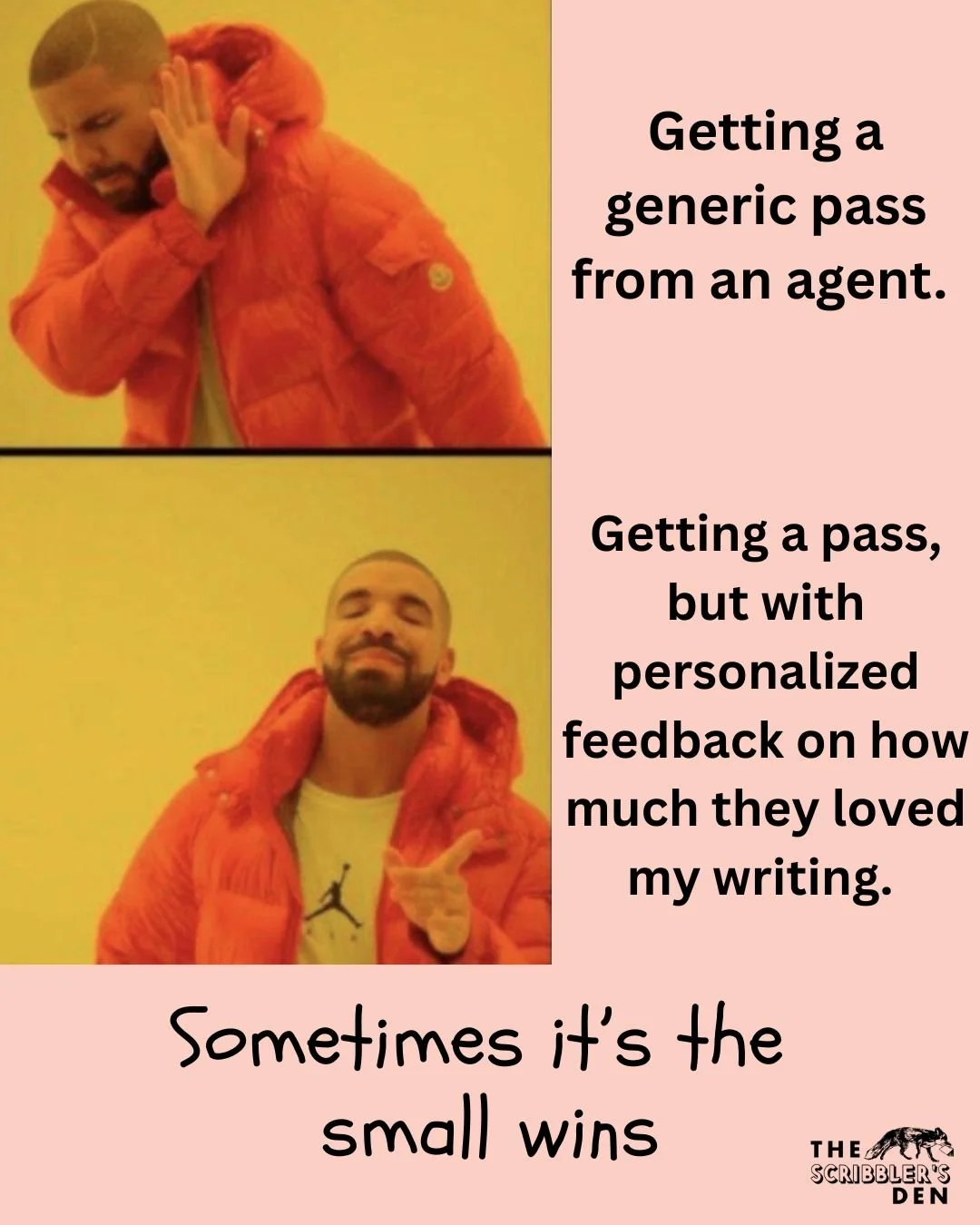 Getting a generic pass from an agent.

Getting a pass, but with personalized feedback on how much they loved my writing.

Sometimes it's the small wins

THE SCRIBBLER'S DEN